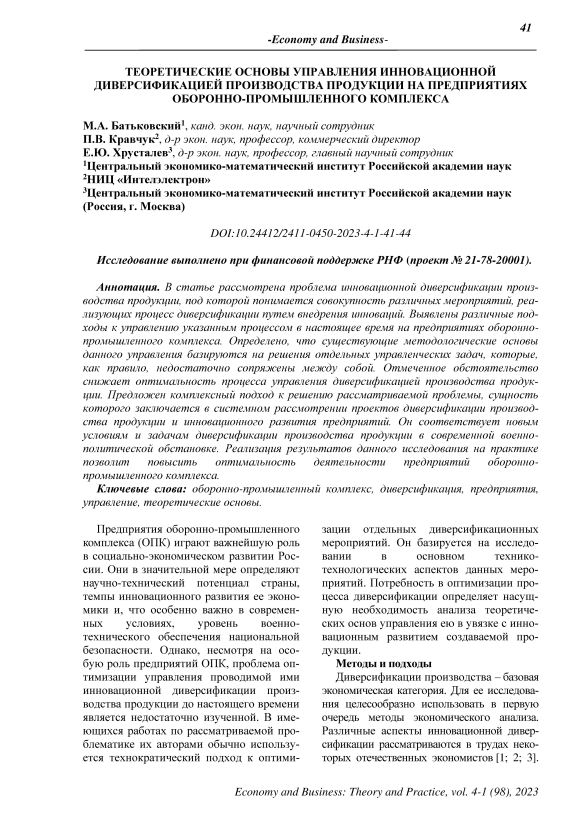 41

-Economy and Business-

ТЕОРЕТИЧЕСКИЕ ОСНОВЫ УПРАВЛЕНИЯ ИННОВАЦИОННОЙ ДИВЕРСИФИКАЦИЕЙ ПРОИЗВОДСТВА ПРОДУКЦИИ НА ПРЕДПРИЯТИЯХ ОБОРОННО-ПРОМЫШЛЕННОГО КОМПЛЕКСА

М.А. Батьковский$^1$, канд. экон. наук, научный сотрудник
П.В. Кравчук$^2$, д-р экон. наук, профессор, коммерческий директор
Е.Ю. Хрусталев$^3$, д-р экон. наук, профессор, главный научный сотрудник
$^1$Центральный экономико-математический институт Российской академии наук
$^2$НИЦ «Интелэлектрон»
$^3$Центральный экономико-математический институт Российской академии наук (Россия, г. Москва)

DOI:10.24412/2411-0450-2023-4-1-41-44

Исследование выполнено при финансовой поддержке РНФ (проект № 21-78-20001).

Аннотация. В статье рассмотрена проблема инновационной диверсификации производства продукции, под которой понимается совокупность различных мероприятий, реализующих процесс диверсификации путем внедрения инноваций. Выявлены различные подходы к управлению указанным процессом в настоящее время на предприятиях оборонно-промышленного комплекса. Определено, что существующие методологические основы данного управления базируются на решения отдельных управленческих задач, которые, как правило, недостаточно сопряжены между собой. Отмеченное обстоятельство снижает оптимальность процесса управления диверсификацией производства продукции. Предложен комплексный подход к решению рассматриваемой проблемы, сущность которого заключается в системном рассмотрении проектов диверсификации производства продукции и инновационного развития предприятий. Он соответствует новым условиям и задачам диверсификации производства продукции в современной военно-политической обстановке. Реализация результатов данного исследования на практике позволит повысить оптимальность деятельности предприятий оборонно-промышленного комплекса.

Ключевые слова: оборонно-промышленный комплекс, диверсификация, предприятия, управление, теоретические основы.

Предприятия оборонно-промышленного комплекса (ОПК) играют важнейшую роль в социально-экономическом развитии России. Они в значительной мере определяют научно-технический потенциал страны, темпы инновационного развития ее экономики и, что особенно важно в современных условиях, уровень военно-технического обеспечения национальной безопасности. Однако, несмотря на особую роль предприятий ОПК, проблема оптимизации управления проводимой ими инновационной диверсификации производства продукции до настоящего времени является недостаточно изученной. В имеющихся работах по рассматриваемой проблематике их авторами обычно используется технократический подход к оптимизации отдельных диверсификационных мероприятий. Он базируется на исследовании в основном технико-технологических аспектов данных мероприятий. Потребность в оптимизации процесса диверсификации определяет насущную необходимость анализа теоретических основ управления ею в увязке с инновационным развитием создаваемой продукции.

Методы и подходы

Диверсификации производства – базовая экономическая категория. Для ее исследования целесообразно использовать в первую очередь методы экономического анализа. Различные аспекты инновационной диверсификации рассматриваются в трудах некоторых отечественных экономистов [1; 2; 3].

Economy and Business: Theory and Practice, vol. 4-1 (98), 2023